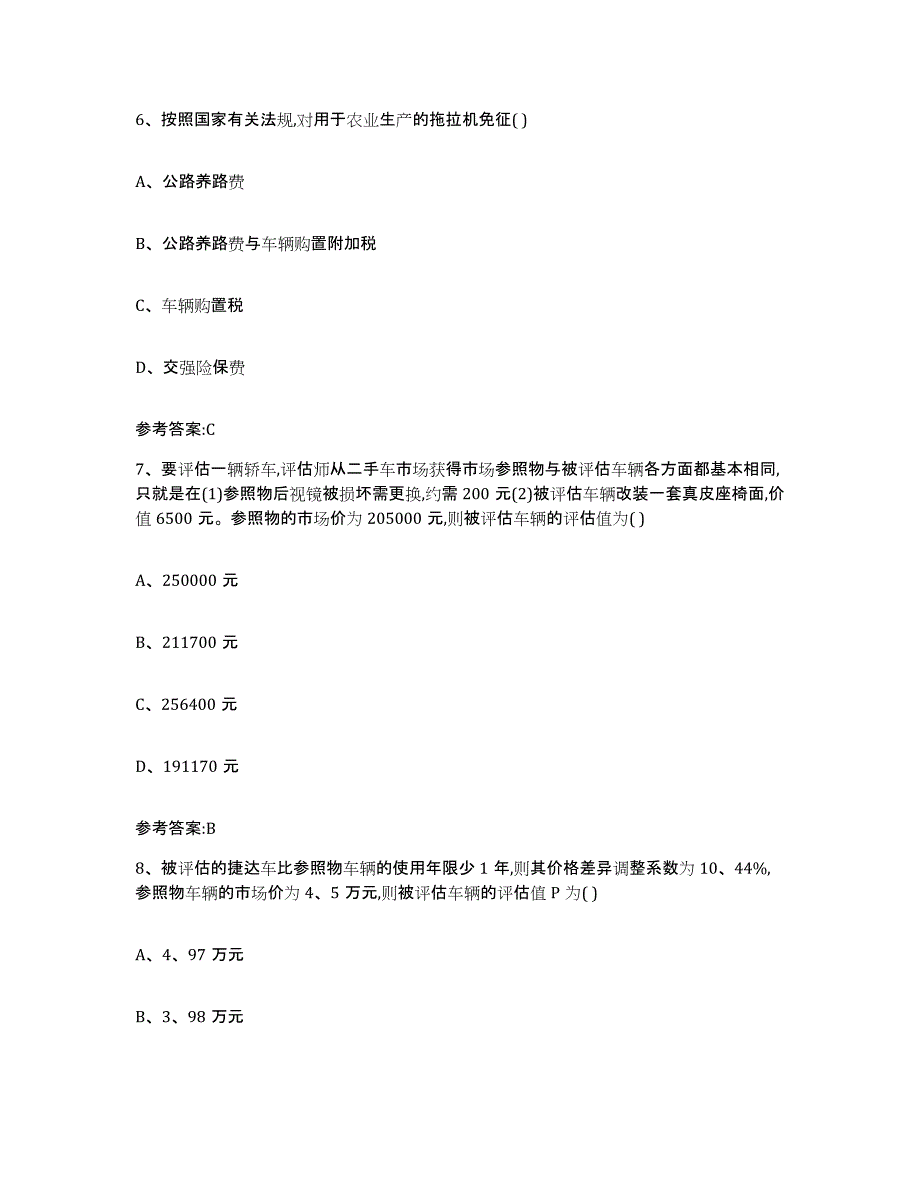 6、按照国家有关法规,对用于农业生产的拖拉机免征( )

A、公路养路费

B、公路养路费与车辆购置附加税

C、车辆购置税

D、交强险保费

参考答案:C

7、要评估一辆轿车,评估师从二手车市场获得市场参照物与被评估车辆各方面都基本相同,只就是在(1)参照物后视镜被损坏需更换,约需 200 元(2)被评估车辆改装一套真皮座椅面,价值 6500 元。参照物的市场价为 205000 元,则被评估车辆的评估值为( )

A、250000 元

B、211700 元

C、256400 元

D、191170 元

参考答案:B

8、被评估的捷达车比参照物车辆的使用年限少 1 年,则其价格差异调整系数为 10、44%,参照物车辆的市场价为 4、5 万元,则被评估车辆的评估值 P 为( )

A、4、97 万元

B、3、98 万元